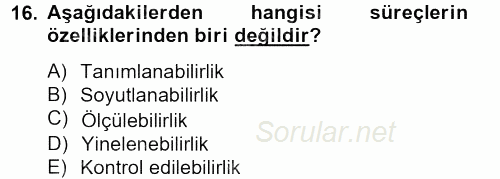 16. Aşağıdakilerden hangisi süreçlerin özelliklerinden biri değildir?

A) Tanımlanabilirlik
B) Soyutlanabilirlik
C) Ölçülebilirlik
D) Yinelenebilirlik
E) Kontrol edilebilirlik

Sorular.net